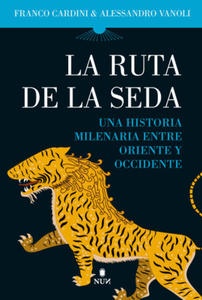 FRANCO CARDINI & ALESSANDRO VANOLI

LA RUTA DE LA SEDA

UNA HISTORIA MILENARIA ENTRE ORIENTE Y OCCIDENTE

NUN